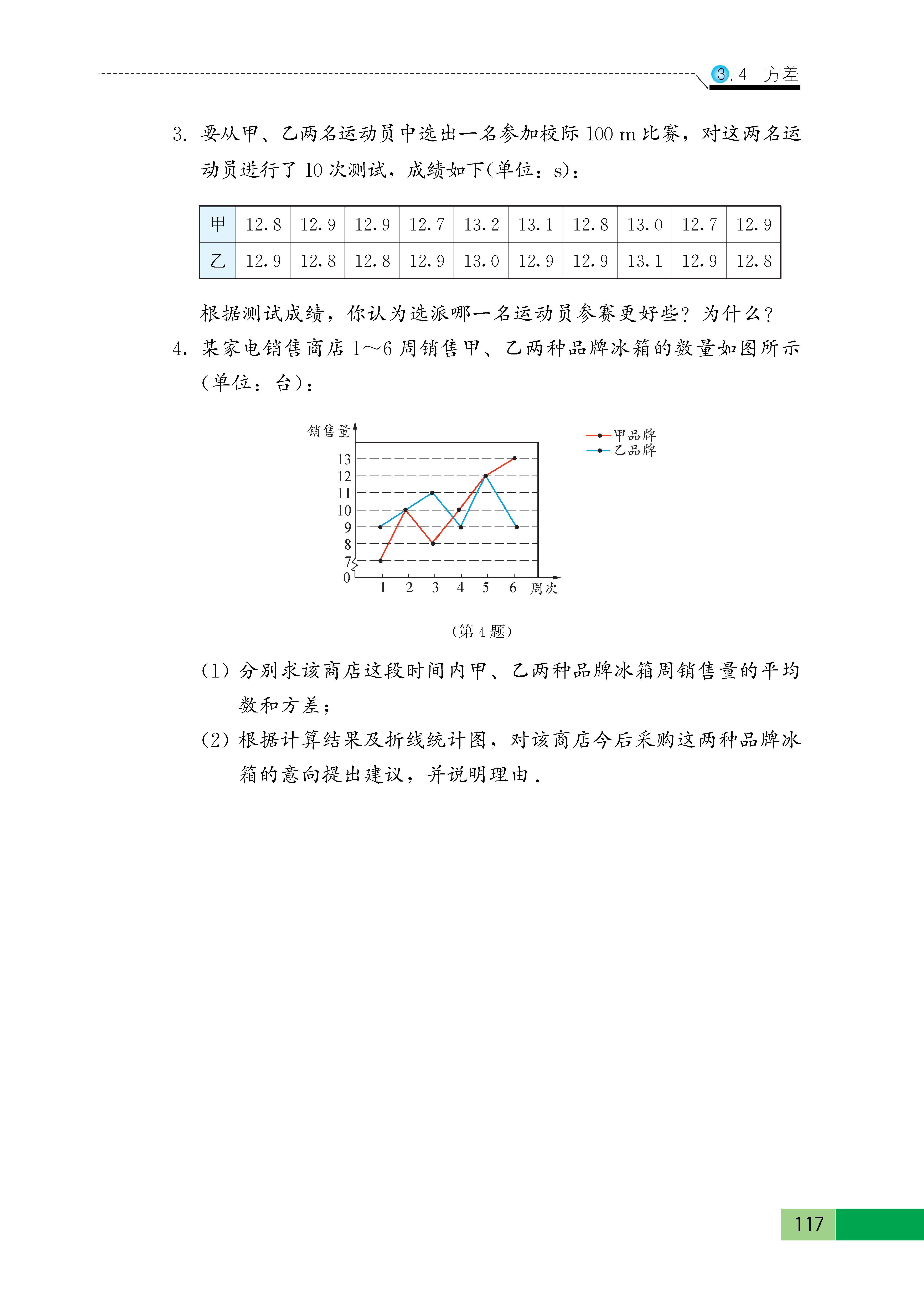 3.4 方差

3. 要从甲、乙两名运动员中选出一名参加校际 100 m 比赛，对这两名运动员进行了 10 次测试，成绩如下(单位：s)：

| 甲 | 12.8 | 12.9 | 12.9 | 12.7 | 13.2 | 13.1 | 12.8 | 13.0 | 12.7 | 12.9 |
|---|---|---|---|---|---|---|---|---|---|---|
| 乙 | 12.9 | 12.8 | 12.8 | 12.9 | 13.0 | 12.9 | 12.9 | 13.1 | 12.9 | 12.8 |

根据测试成绩，你认为选派哪一名运动员参赛更好些？为什么？

4. 某家电销售商店 1～6 周销售甲、乙两种品牌冰箱的数量如图所示(单位：台)：

销售量
13
12
11
10
9
8
7
0
1 2 3 4 5 6 周次
甲品牌
乙品牌

(第 4 题)

(1) 分别求该商店这段时间内甲、乙两种品牌冰箱周销售量的平均数和方差；

(2) 根据计算结果及折线统计图，对该商店今后采购这两种品牌冰箱的意向提出建议，并说明理由.

117